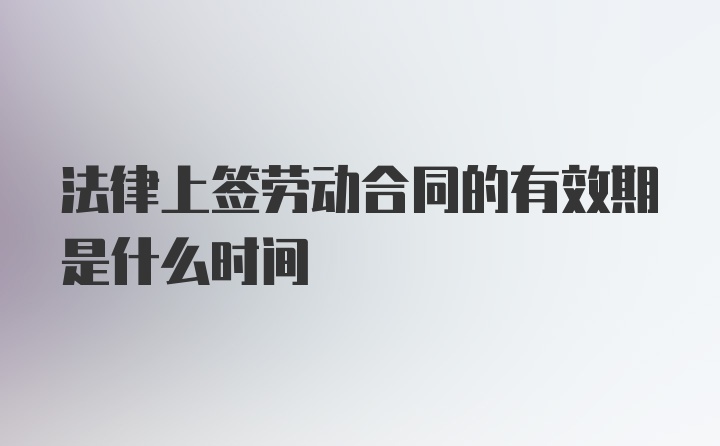 法律上签劳动合同的有效期是什么时间